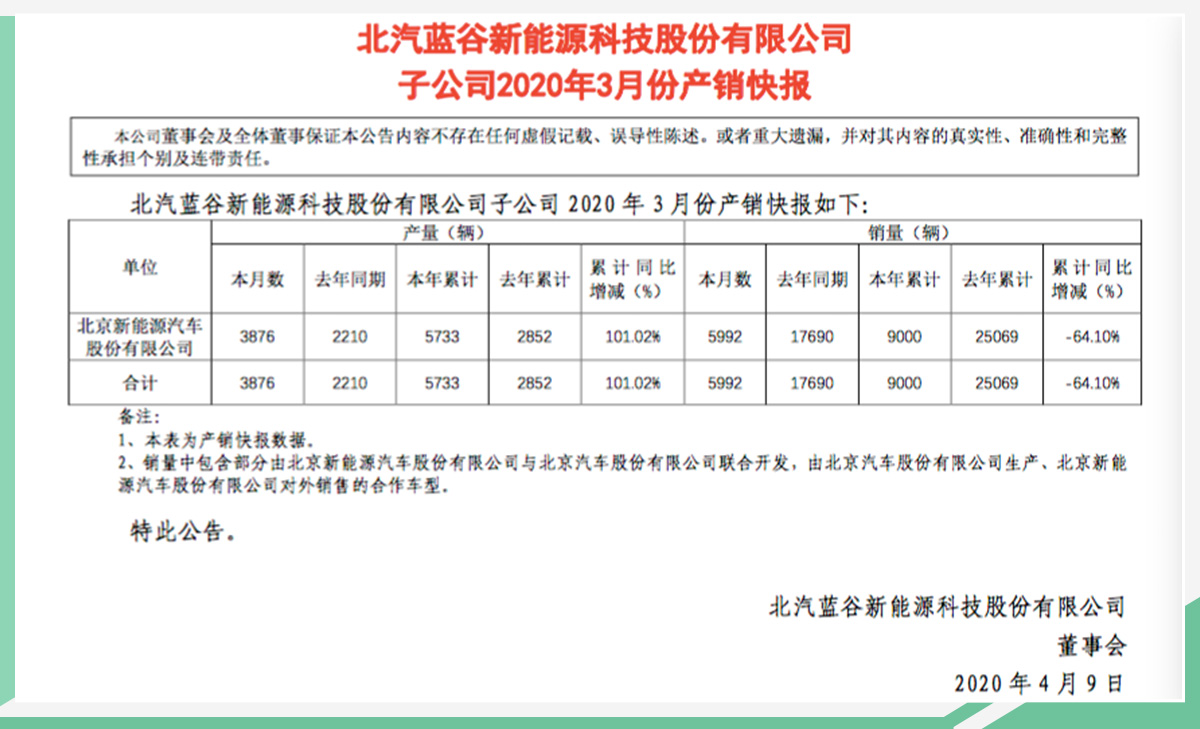 北汽蓝谷新能源科技股份有限公司
子公司2020年3月份产销快报

本公司董事会及全体董事保证本公告内容不存在任何虚假记载、误导性陈述。或者重大遗漏，并对其内容的真实性、准确性和完整性承担个别及连带责任。

北汽蓝谷新能源科技股份有限公司子公司2020年3月份产销快报如下：

| 单位 | 产量（辆） | | | | | 销量（辆） | | | | |
|---|---|---|---|---|---|---|---|---|---|---|
| | 本月数 | 去年同期 | 本年累计 | 去年累计 | 累计同比增减（%） | 本月数 | 去年同期 | 本年累计 | 去年累计 | 累计同比增减（%） |
| 北京新能源汽车股份有限公司 | 3876 | 2210 | 5733 | 2852 | 101.02% | 5992 | 17690 | 9000 | 25069 | -64.10% |
| 合计 | 3876 | 2210 | 5733 | 2852 | 101.02% | 5992 | 17690 | 9000 | 25069 | -64.10% |

备注：
1、本表为产销快报数据。
2、销量中包含部分由北京新能源汽车股份有限公司与北京汽车股份有限公司联合开发，由北京汽车股份有限公司生产、北京新能源汽车股份有限公司对外销售的合作车型。

特此公告。

北汽蓝谷新能源科技股份有限公司
董事会
2020年4月9日